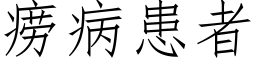 痨病患者